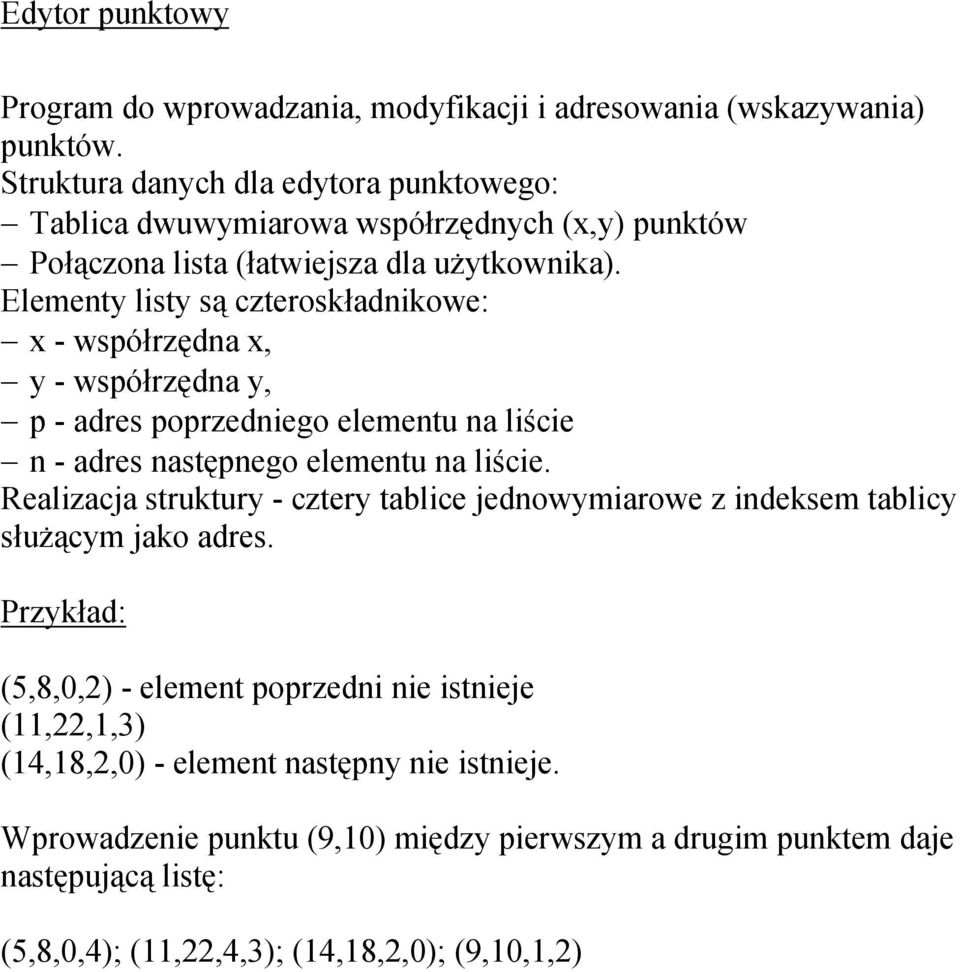 Edytor punktowy

Program do wprowadzania, modyfikacji i adresowania (wskazywania) punktów.
Struktura danych dla edytora punktowego:
– Tablica dwuwymiarowa współrzędnych (x,y) punktów
– Połączona lista (łatwiejsza dla użytkownika).
Elementy listy są czteroskładnikowe:
– x - współrzędna x,
– y - współrzędna y,
– p - adres poprzedniego elementu na liście
– n - adres następnego elementu na liście.
Realizacja struktury - cztery tablice jednowymiarowe z indeksem tablicy służącym jako adres.

Przykład:

(5,8,0,2) - element poprzedni nie istnieje
(11,22,1,3)
(14,18,2,0) - element następny nie istnieje.

Wprowadzenie punktu (9,10) między pierwszym a drugim punktem daje następującą listę:

(5,8,0,4); (11,22,4,3); (14,18,2,0); (9,10,1,2)